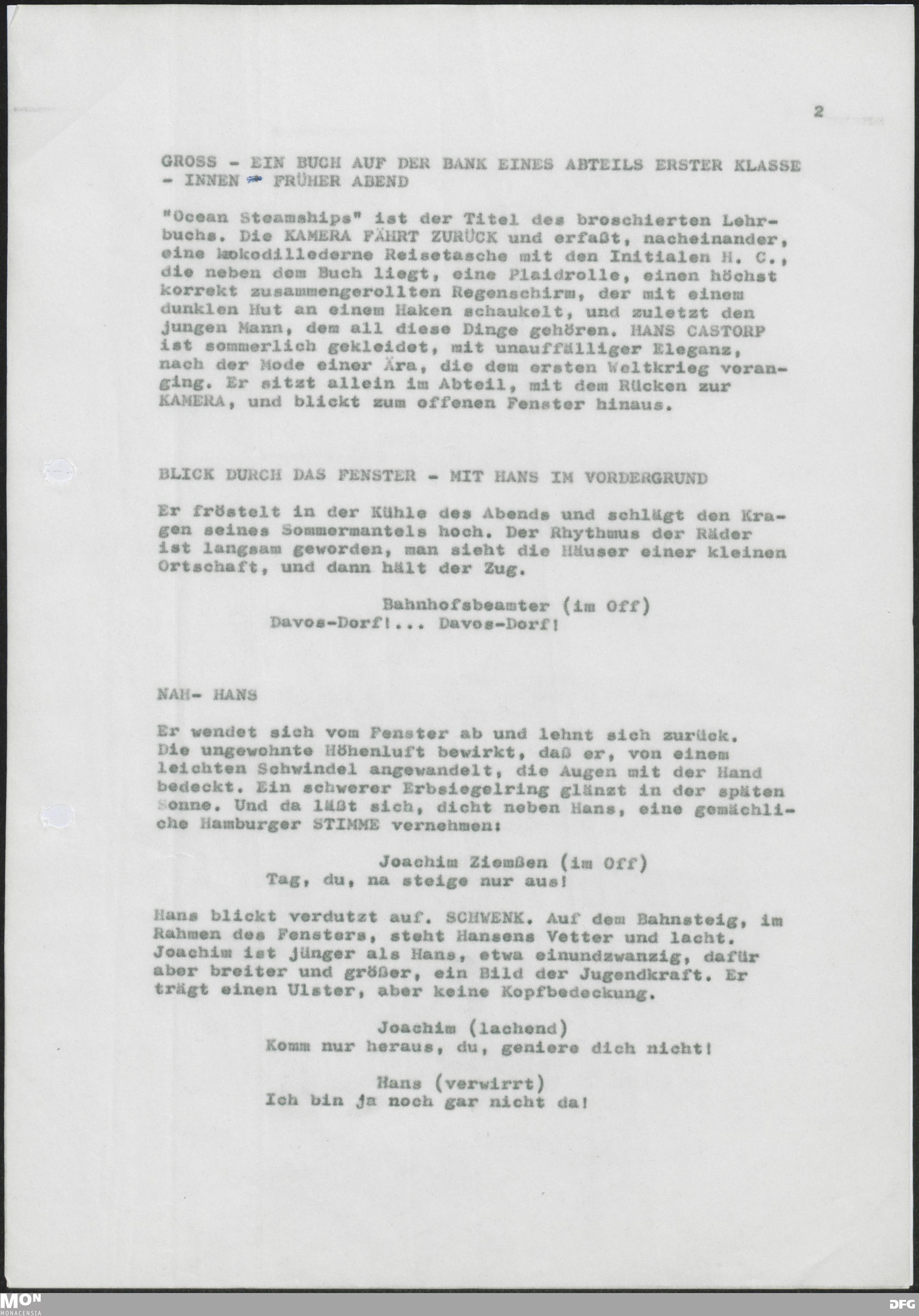 2

GROSS - EIN BUCH AUF DER BANK EINES ABTEILS ERSTER KLASSE - INNEN - FRÜHER ABEND

"Ocean Steamships" ist der Titel des broschierten Lehrbuchs. Die KAMERA FÄHRT ZURÜCK und erfaßt, nacheinander, eine krokodillederne Reisetasche mit den Initialen H. C., die neben dem Buch liegt, eine Plaidrolle, einen höchst korrekt zusammengerollten Regenschirm, der mit einem dunklen Hut an einem Haken schaukelt, und zuletzt den jungen Mann, dem all diese Dinge gehören. HANS CASTORP ist sommerlich gekleidet, mit unauffälliger Eleganz, nach der Mode einer Ära, die dem ersten Weltkrieg voranging. Er sitzt allein im Abteil, mit dem Rücken zur KAMERA, und blickt zum offenen Fenster hinaus.

BLICK DURCH DAS FENSTER - MIT HANS IM VORDERGRUND

Er fröstelt in der Kühle des Abends und schlägt den Kragen seines Sommermantels hoch. Der Rhythmus der Räder ist langsam geworden, man sieht die Häuser einer kleinen Ortschaft, und dann hält der Zug.

Bahnhofsbeamter (im Off)
Davos-Dorf!... Davos-Dorf!

NAH- HANS

Er wendet sich vom Fenster ab und lehnt sich zurück. Die ungewohnte Höhenluft bewirkt, daß er, von einem leichten Schwindel angewandelt, die Augen mit der Hand bedeckt. Ein schwerer Erbsiegelring glänzt in der späten Sonne. Und da läßt sich, dicht neben Hans, eine gemächliche Hamburger STIMME vernehmen:

Joachim Ziemßen (im Off)
Tag, du, na steige nur aus!

Hans blickt verdutzt auf. SCHWENK. Auf dem Bahnsteig, im Rahmen des Fensters, steht Hansens Vetter und lacht. Joachim ist jünger als Hans, etwa einundzwanzig, dafür aber breiter und größer, ein Bild der Jugendkraft. Er trägt einen Ulster, aber keine Kopfbedeckung.

Joachim (lachend)
Komm nur heraus, du, geniere dich nicht!

Hans (verwirrt)
Ich bin ja noch gar nicht da!

MON
MONACENSIA

DFG